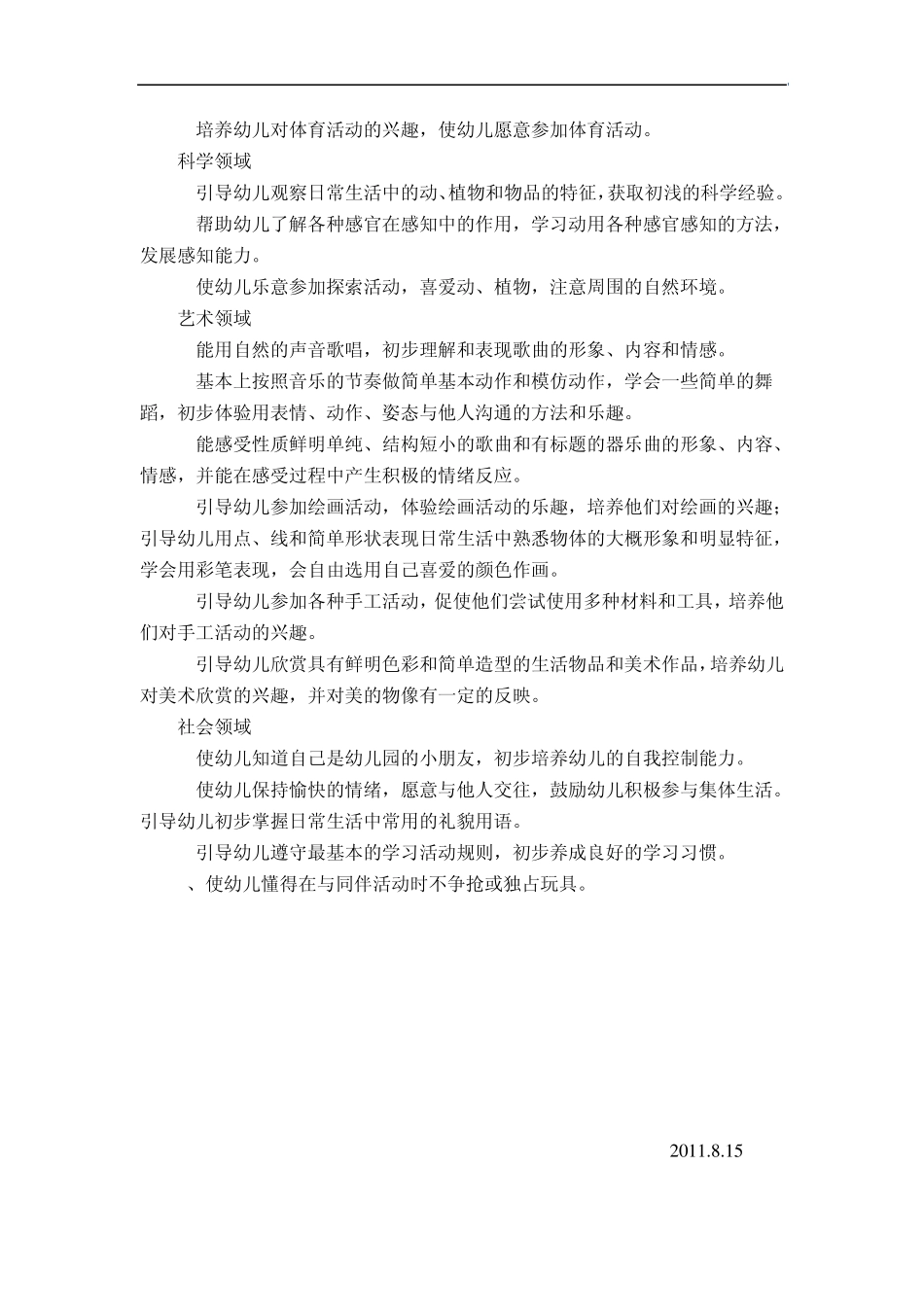 培养幼儿对体育活动的兴趣，使幼儿愿意参加体育活动。

科学领域

引导幼儿观察日常生活中的动、植物和物品的特征，获取初浅的科学经验。

帮助幼儿了解各种感官在感知中的作用，学习动用各种感官感知的方法，发展感知能力。

使幼儿乐意参加探索活动，喜爱动、植物，注意周围的自然环境。

艺术领域

能用自然的声音歌唱，初步理解和表现歌曲的形象、内容和情感。

基本上按照音乐的节奏做简单基本动作和模仿动作，学会一些简单的舞蹈，初步体验用表情、动作、姿态与他人沟通的方法和乐趣。

能感受性质鲜明单纯、结构短小的歌曲和有标题的器乐曲的形象、内容、情感，并能在感受过程中产生积极的情绪反应。

引导幼儿参加绘画活动，体验绘画活动的乐趣，培养他们对绘画的兴趣；引导幼儿用点、线和简单形状表现日常生活中熟悉物体的大概形象和明显特征，学会用彩笔表现，会自由选用自己喜爱的颜色作画。

引导幼儿参加各种手工活动，促使他们尝试使用多种材料和工具，培养他们对手工活动的兴趣。

引导幼儿欣赏具有鲜明色彩和简单造型的生活物品和美术作品，培养幼儿对美术欣赏的兴趣，并对美的物像有一定的反映。

社会领域

使幼儿知道自己是幼儿园的小朋友，初步培养幼儿的自我控制能力。

使幼儿保持愉快的情绪，愿意与他人交往，鼓励幼儿积极参与集体生活。引导幼儿初步掌握日常生活中常用的礼貌用语。

引导幼儿遵守最基本的学习活动规则，初步养成良好的学习习惯。

、使幼儿懂得在与同伴活动时不争抢或独占玩具。

2011.8.15